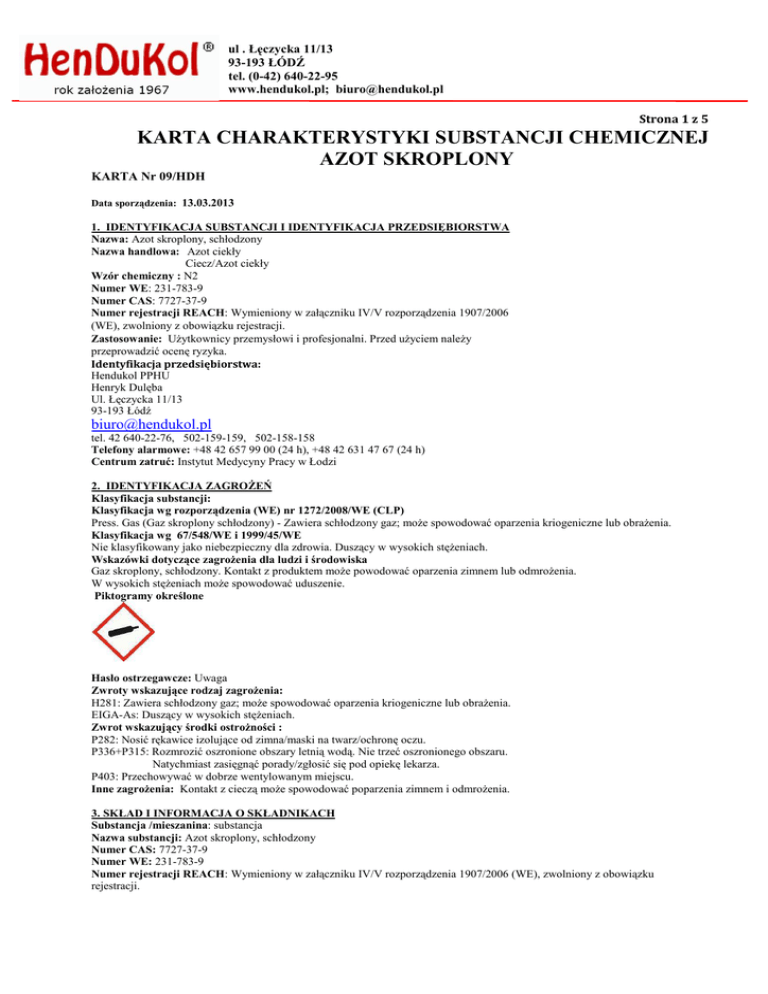 HenDuKol®
rok założenia 1967

ul . Łęczycka 11/13
93-193 ŁÓDŹ
tel. (0-42) 640-22-95
www.hendukol.pl; biuro@hendukol.pl

Strona 1 z 5

KARTA CHARAKTERYSTYKI SUBSTANCJI CHEMICZNEJ
AZOT SKROPLONY

KARTA Nr 09/HDH

Data sporządzenia: 13.03.2013

1. IDENTYFIKACJA SUBSTANCJI I IDENTYFIKACJA PRZEDSIĘBIORSTWA
Nazwa: Azot skroplony, schłodzony
Nazwa handlowa: Azot ciekły
Ciecz/Azot ciekły
Wzór chemiczny : N2
Numer WE: 231-783-9
Numer CAS: 7727-37-9
Numer rejestracji REACH: Wymieniony w załączniku IV/V rozporządzenia 1907/2006 (WE), zwolniony z obowiązku rejestracji.
Zastosowanie: Użytkownicy przemysłowi i profesjonalni. Przed użyciem należy przeprowadzić ocenę ryzyka.
Identyfikacja przedsiębiorstwa:
Hendukol PPHU
Henryk Dulęba
Ul. Łęczycka 11/13
93-193 Łódź
biuro@hendukol.pl
tel. 42 640-22-76, 502-159-159, 502-158-158
Telefony alarmowe: +48 42 657 99 00 (24 h), +48 42 631 47 67 (24 h)
Centrum zatruć: Instytut Medycyny Pracy w Łodzi

2. IDENTYFIKACJA ZAGROŻEŃ
Klasyfikacja substancji:
Klasyfikacja wg rozporządzenia (WE) nr 1272/2008/WE (CLP)
Press. Gas (Gaz skroplony schłodzony) - Zawiera schłodzony gaz; może spowodować oparzenia kriogeniczne lub obrażenia.
Klasyfikacja wg 67/548/WE i 1999/45/WE
Nie klasyfikowany jako niebezpieczny dla zdrowia. Duszący w wysokich stężeniach.
Wskazówki dotyczące zagrożenia dla ludzi i środowiska
Gaz skroplony, schłodzony. Kontakt z produktem może powodować oparzenia zimnem lub odmrożenia.
W wysokich stężeniach może spowodować uduszenie.
Piktogramy określone

Hasło ostrzegawcze: Uwaga
Zwroty wskazujące rodzaj zagrożenia:
H281: Zawiera schłodzony gaz; może spowodować oparzenia kriogeniczne lub obrażenia.
EIGA-As: Duszący w wysokich stężeniach.
Zwrot wskazujący środki ostrożności :
P282: Nosić rękawice izolujące od zimna/maski na twarz/ochronę oczu.
P336+P315: Rozmrozić oszronione obszary letnią wodą. Nie trzeć oszronionego obszaru.
Natychmiast zasięgnąć porady/zgłosić się pod opiekę lekarza.
P403: Przechowywać w dobrze wentylowanym miejscu.
Inne zagrożenia: Kontakt z cieczą może spowodować poparzenia zimnem i odmrożenia.

3. SKŁAD I INFORMACJA O SKŁADNIKACH
Substancja /mieszanina: substancja
Nazwa substancji: Azot skroplony, schłodzony
Numer CAS: 7727-37-9
Numer WE: 231-783-9
Numer rejestracji REACH: Wymieniony w załączniku IV/V rozporządzenia 1907/2006 (WE), zwolniony z obowiązku rejestracji.